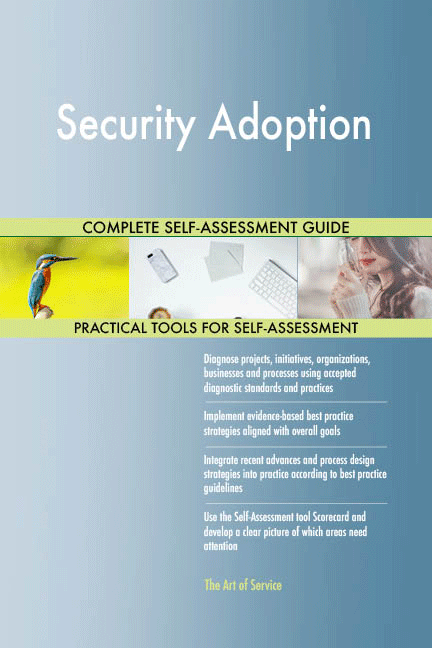 Security Adoption

COMPLETE SELF-ASSESSMENT GUIDE

PRACTICAL TOOLS FOR SELF-ASSESSMENT

Diagnose projects, initiatives, organizations, businesses and processes using accepted diagnostic standards and practices

Implement evidence-based best practice strategies aligned with overall goals

Integrate recent advances and process design strategies into practice according to best practice guidelines

Use the Self-Assessment tool Scorecard and develop a clear picture of which areas need attention

The Art of Service